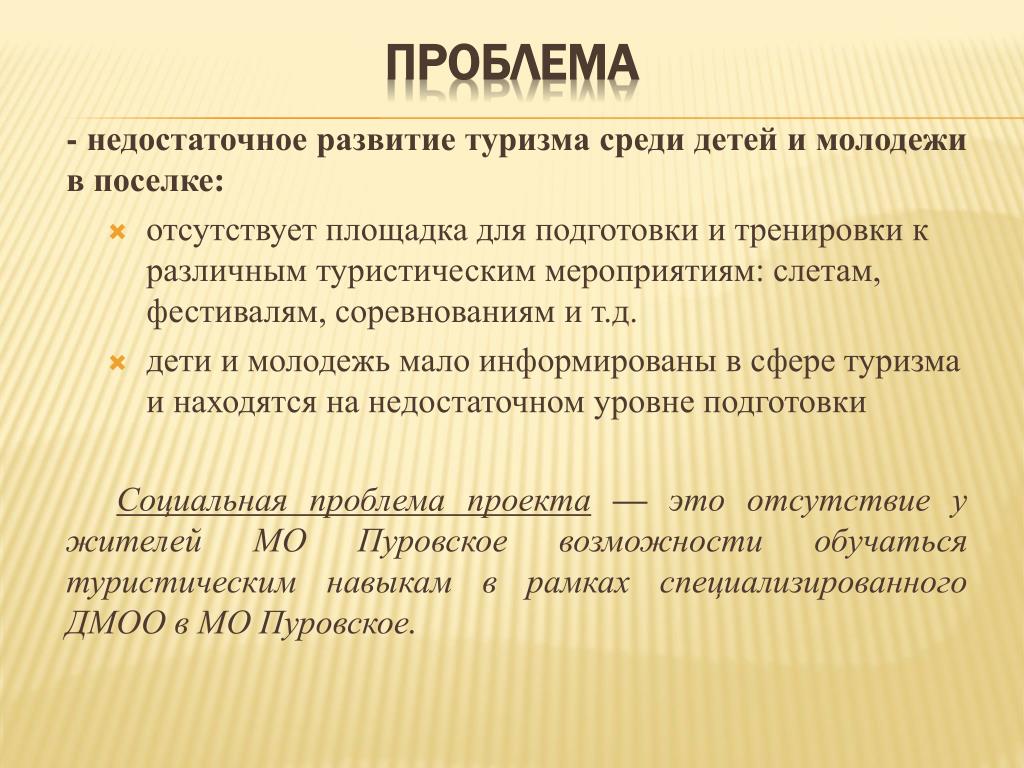 ПРОБЛЕМА

- недостаточное развитие туризма среди детей и молодежи в поселке:

отсутствует площадка для подготовки и тренировки к различным туристическим мероприятиям: слетам, фестивалям, соревнованиям и т.д.

дети и молодежь мало информированы в сфере туризма и находятся на недостаточном уровне подготовки

Социальная проблема проекта — это отсутствие у жителей МО Пуровское возможности обучаться туристическим навыкам в рамках специализированного ДМОО в МО Пуровское.